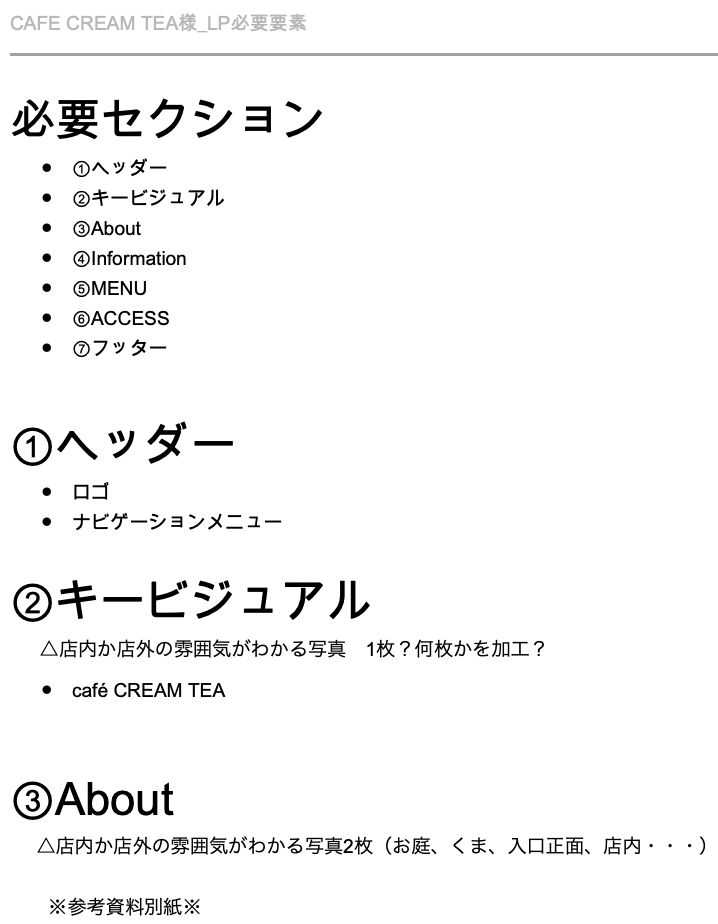 CAFE CREAM TEA様_LP必要要素

必要セクション

- ①ヘッダー
- ②キービジュアル
- ③About
- ④Information
- ⑤MENU
- ⑥ACCESS
- ⑦フッター

①ヘッダー

- ロゴ
- ナビゲーションメニュー

②キービジュアル

△店内か店外の雰囲気がわかる写真　1枚？何枚かを加工？

- café CREAM TEA

③About

△店内か店外の雰囲気がわかる写真2枚（お庭、くま、入口正面、店内・・・）

※参考資料別紙※